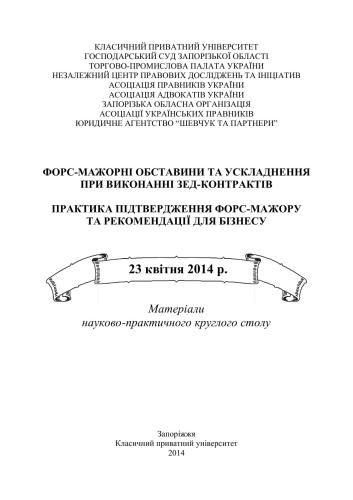 КЛАСИЧНИЙ ПРИВАТНИЙ УНІВЕРСИТЕТ
ГОСПОДАРСЬКИЙ СУД ЗАПОРІЗЬКОЇ ОБЛАСТІ
ТОРГОВО-ПРОМИСЛОВА ПАЛАТА УКРАЇНИ
НЕЗАЛЕЖНИЙ ЦЕНТР ПРАВОВИХ ДОСЛІДЖЕНЬ ТА ІНІЦІАТИВ
АСОЦІАЦІЯ ПРАВНИКІВ УКРАЇНИ
АСОЦІАЦІЯ АДВОКАТІВ УКРАЇНИ
ЗАПОРІЗЬКА ОБЛАСНА ОРГАНІЗАЦІЯ
АСОЦІАЦІЇ УКРАЇНСЬКИХ ПРАВНИКІВ
ЮРИДИЧНЕ АГЕНТСТВО "ШЕВЧУК ТА ПАРТНЕРИ"

ФОРС-МАЖОРНІ ОБСТАВИНИ ТА УСКЛАДНЕННЯ
ПРИ ВИКОНАННІ ЗЕД-КОНТРАКТІВ

ПРАКТИКА ПІДТВЕРДЖЕННЯ ФОРС-МАЖОРУ
ТА РЕКОМЕНДАЦІЇ ДЛЯ БІЗНЕСУ

23 квітня 2014 р.

Матеріали
науково-практичного круглого столу

Запоріжжя
Класичний приватний університет
2014